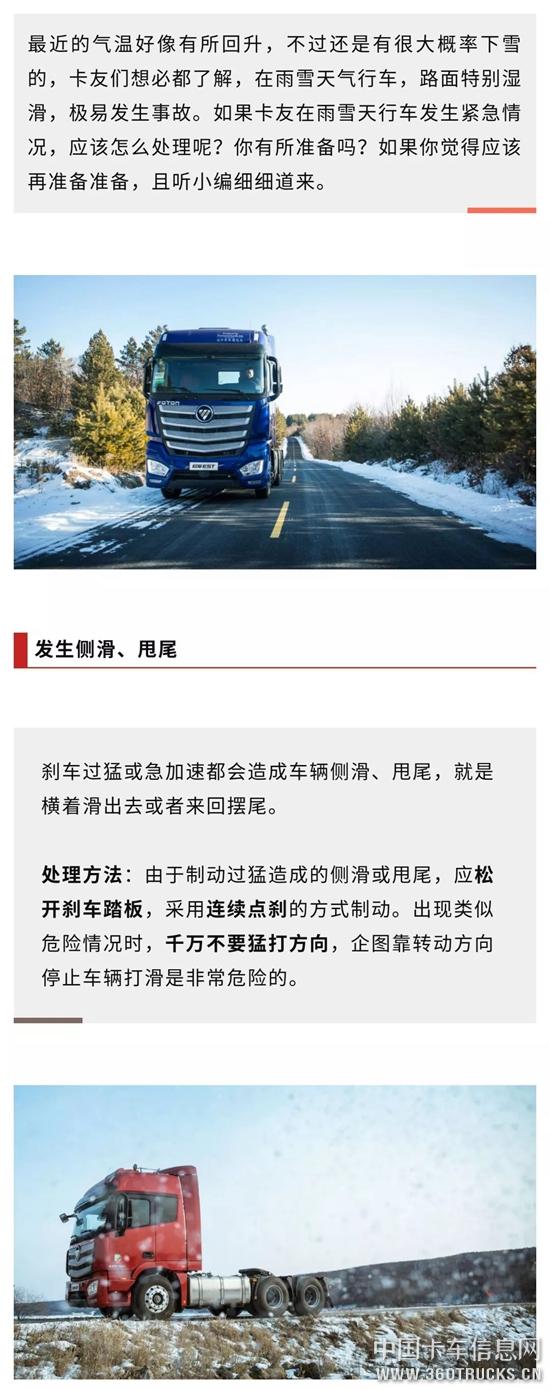 最近的气温好像有所回升，不过还是有很大概率下雪的，卡友们想必都了解，在雨雪天气行车，路面特别湿滑，极易发生事故。如果卡友在雨雪天行车发生紧急情况，应该怎么处理呢？你有所准备吗？如果你觉得应该再准备准备，且听小编细细道来。

FOTON

EST

发生侧滑、甩尾

刹车过猛或急加速都会造成车辆侧滑、甩尾，就是横着滑出去或者来回摆尾。

处理方法：由于制动过猛造成的侧滑或甩尾，应松开刹车踏板，采用连续点刹的方式制动。出现类似危险情况时，千万不要猛打方向，企图靠转动方向停止车辆打滑是非常危险的。

中国卡车信息网
WWW.360TRUCKS.CN